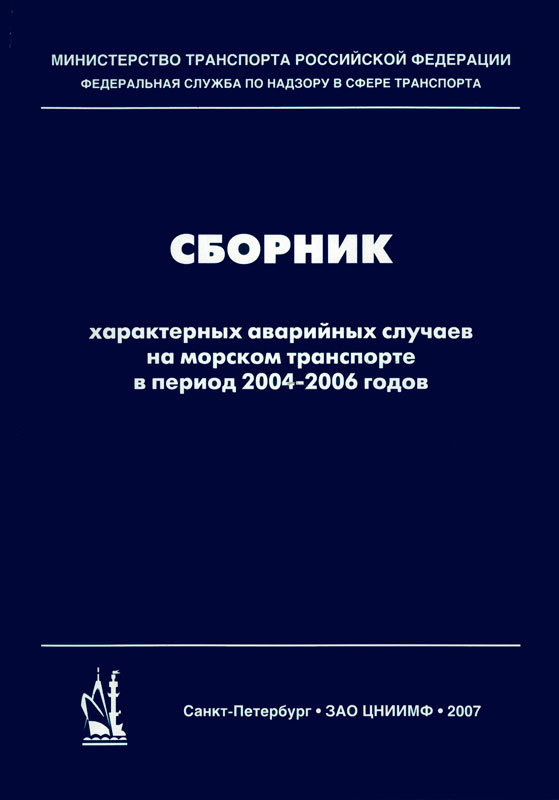 МИНИСТЕРСТВО ТРАНСПОРТА РОССИЙСКОЙ ФЕДЕРАЦИИ
ФЕДЕРАЛЬНАЯ СЛУЖБА ПО НАДЗОРУ В СФЕРЕ ТРАНСПОРТА

СБОРНИК

характерных аварийных случаев
на морском транспорте
в период 2004-2006 годов

Санкт-Петербург • ЗАО ЦНИИМФ • 2007